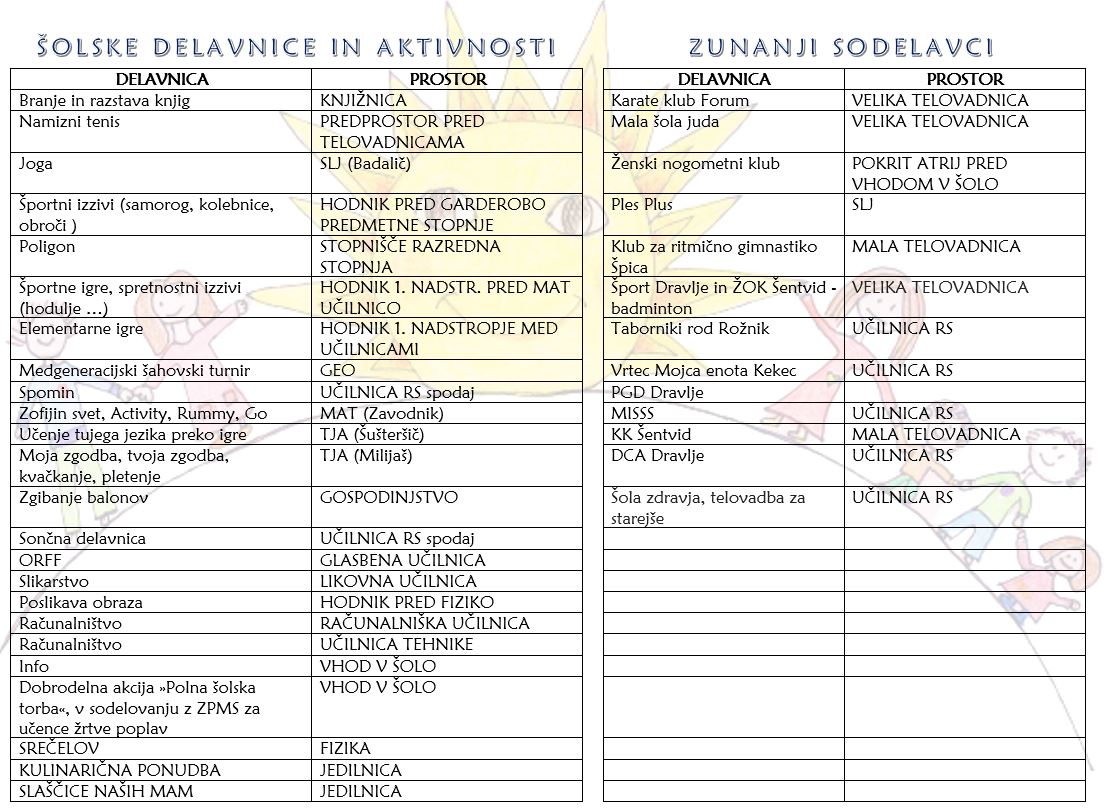 ŠOLSKE DELAVNICE IN AKTIVNOSTI

| DELAVNICA | PROSTOR |
|---|---|
| Branje in razstava knjig | KNJIŽNICA |
| Namizni tenis | PREDPROSTOR PRED TELOVADNICAMA |
| Joga | SLJ (Badalič) |
| Športni izzivi (samorog, kolebnice, obroči ) | HODNIK PRED GARDEROBO PREDMETNE STOPNJE |
| Poligon | STOPNIŠČE RAZREDNA STOPNJA |
| Športne igre, spretnostni izzivi (hodulje …) | HODNIK 1. NADSTR. PRED MAT UČILNICO |
| Elementarne igre | HODNIK 1. NADSTROPJE MED UČILNICAMI |
| Medgeneracijski šahovski turnir | GEO |
| Spomin | UČILNICA RS spodaj |
| Zofijin svet, Activity, Rummy, Go | MAT (Zavodnik) |
| Učenje tujega jezika preko igre | TJA (Šušteršič) |
| Moja zgodba, tvoja zgodba, kvačkanje, pletenje | TJA (Milijaš) |
| Zgibanje balonov | GOSPODINJSTVO |
| Sončna delavnica | UČILNICA RS spodaj |
| ORFF | GLASBENA UČILNICA |
| Slikarstvo | LIKOVNA UČILNICA |
| Poslikava obraza | HODNIK PRED FIZIKO |
| Računalništvo | RAČUNALNIŠKA UČILNICA |
| Računalništvo | UČILNICA TEHNIKE |
| Info | VHOD V ŠOLO |
| Dobrodelna akcija »Polna šolska torba«, v sodelovanju z ZPMS za učence žrtve poplav | VHOD V ŠOLO |
| SREČELOV | FIZIKA |
| KULINARIČNA PONUDBA | JEDILNICA |
| SLAŠČICE NAŠIH MAM | JEDILNICA |

ZUNANJI SODELAVCI

| DELAVNICA | PROSTOR |
|---|---|
| Karate klub Forum | VELIKA TELOVADNICA |
| Mala šola juda | VELIKA TELOVADNICA |
| Ženski nogometni klub | POKRIT ATRIJ PRED VHODOM V ŠOLO |
| Ples Plus | SLJ |
| Klub za ritmično gimnastiko Špica | MALA TELOVADNICA |
| Šport Dravlje in ŽOK Šentvid - badminton | VELIKA TELOVADNICA |
| Taborniki rod Rožnik | UČILNICA RS |
| Vrtec Mojca enota Kekec | UČILNICA RS |
| PGD Dravlje | |
| MISSS | UČILNICA RS |
| KK Šentvid | MALA TELOVADNICA |
| DCA Dravlje | UČILNICA RS |
| Šola zdravja, telovadba za starejše | UČILNICA RS |